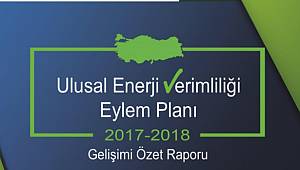 Ulusal Enerji Verimliliği Eylem Planı

2017-2018

Gelişimi Özet Raporu